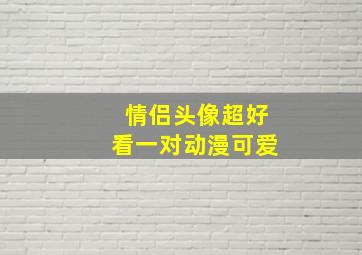 情侣头像超好
看一对动漫可爱